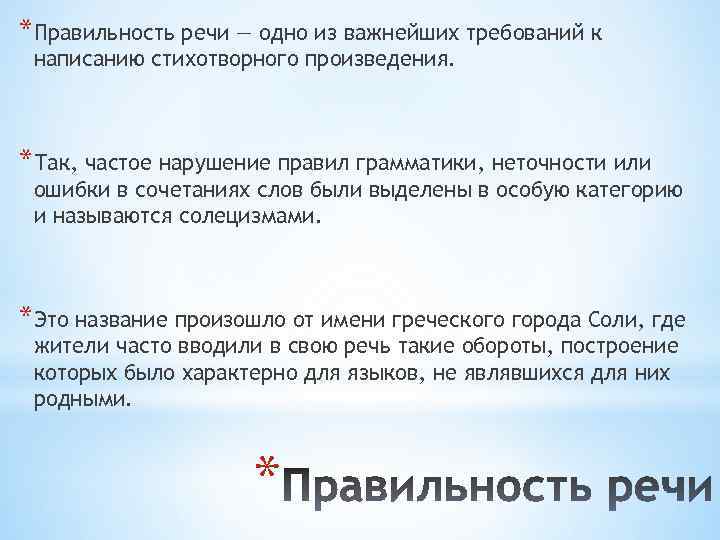 * Правильность речи — одно из важнейших требований к написанию стихотворного произведения.

* Так, частое нарушение правил грамматики, неточности или ошибки в сочетаниях слов были выделены в особую категорию и называются солецизмами.

* Это название произошло от имени греческого города Соли, где жители часто вводили в свою речь такие обороты, построение которых было характерно для языков, не являвшихся для них родными.

* Правильность речи